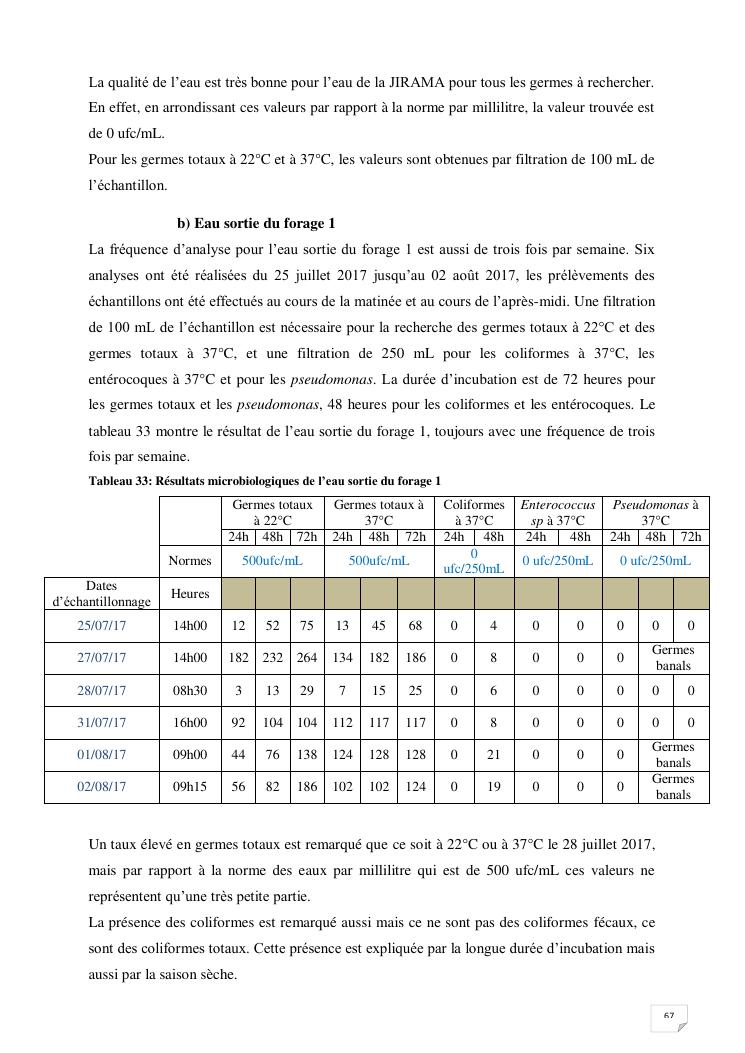 La qualité de l'eau est très bonne pour l'eau de la JIRAMA pour tous les germes à rechercher. En effet, en arrondissant ces valeurs par rapport à la norme par millilitre, la valeur trouvée est de 0 ufc/mL.
Pour les germes totaux à 22°C et à 37°C, les valeurs sont obtenues par filtration de 100 mL de l'échantillon.

b) Eau sortie du forage 1

La fréquence d'analyse pour l'eau sortie du forage 1 est aussi de trois fois par semaine. Six analyses ont été réalisées du 25 juillet 2017 jusqu'au 02 août 2017, les prélèvements des échantillons ont été effectués au cours de la matinée et au cours de l'après-midi. Une filtration de 100 mL de l'échantillon est nécessaire pour la recherche des germes totaux à 22°C et des germes totaux à 37°C, et une filtration de 250 mL pour les coliformes à 37°C, les entérocoques à 37°C et pour les pseudomonas. La durée d'incubation est de 72 heures pour les germes totaux et les pseudomonas, 48 heures pour les coliformes et les entérocoques. Le tableau 33 montre le résultat de l'eau sortie du forage 1, toujours avec une fréquence de trois fois par semaine.

Tableau 33: Résultats microbiologiques de l'eau sortie du forage 1

| | | Germes totaux à 22°C | | | Germes totaux à 37°C | | | Coliformes à 37°C | | Enterococcus sp à 37°C | | Pseudomonas à 37°C | | |
|---|---|---|---|---|---|---|---|---|---|---|---|---|---|---|
| | | 24h | 48h | 72h | 24h | 48h | 72h | 24h | 48h | 24h | 48h | 24h | 48h | 72h |
| | Normes | 500ufc/mL | | | 500ufc/mL | | | 0 ufc/250mL | | 0 ufc/250mL | | 0 ufc/250mL | | |
| Dates d'échantillonnage | Heures | | | | | | | | | | | | | |
| 25/07/17 | 14h00 | 12 | 52 | 75 | 13 | 45 | 68 | 0 | 4 | 0 | 0 | 0 | 0 | 0 |
| 27/07/17 | 14h00 | 182 | 232 | 264 | 134 | 182 | 186 | 0 | 8 | 0 | 0 | 0 | Germes banals | |
| 28/07/17 | 08h30 | 3 | 13 | 29 | 7 | 15 | 25 | 0 | 6 | 0 | 0 | 0 | 0 | 0 |
| 31/07/17 | 16h00 | 92 | 104 | 104 | 112 | 117 | 117 | 0 | 8 | 0 | 0 | 0 | 0 | 0 |
| 01/08/17 | 09h00 | 44 | 76 | 138 | 124 | 128 | 128 | 0 | 21 | 0 | 0 | 0 | Germes banals | |
| 02/08/17 | 09h15 | 56 | 82 | 186 | 102 | 102 | 124 | 0 | 19 | 0 | 0 | 0 | Germes banals | |

Un taux élevé en germes totaux est remarqué que ce soit à 22°C ou à 37°C le 28 juillet 2017, mais par rapport à la norme des eaux par millilitre qui est de 500 ufc/mL ces valeurs ne représentent qu'une très petite partie.
La présence des coliformes est remarqué aussi mais ce ne sont pas des coliformes fécaux, ce sont des coliformes totaux. Cette présence est expliquée par la longue durée d'incubation mais aussi par la saison sèche.

67